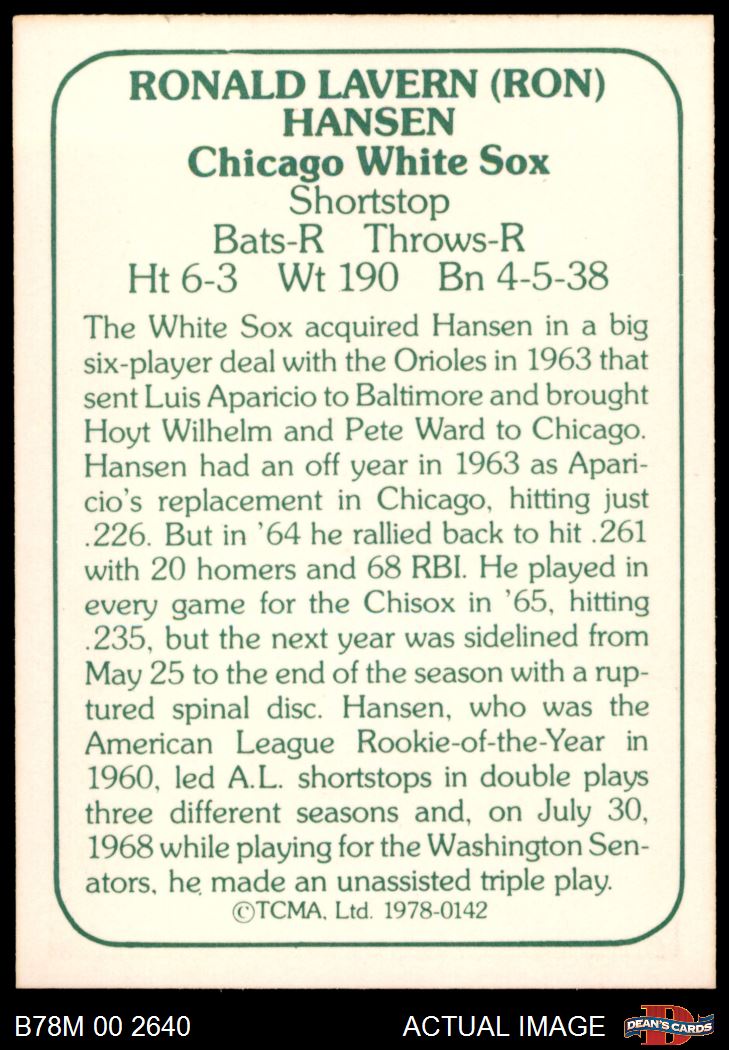 RONALD LAVERN (RON) HANSEN
Chicago White Sox
Shortstop
Bats-R Throws-R
Ht 6-3 Wt 190 Bn 4-5-38

The White Sox acquired Hansen in a big six-player deal with the Orioles in 1963 that sent Luis Aparicio to Baltimore and brought Hoyt Wilhelm and Pete Ward to Chicago. Hansen had an off year in 1963 as Aparicio's replacement in Chicago, hitting just .226. But in '64 he rallied back to hit .261 with 20 homers and 68 RBI. He played in every game for the Chisox in '65, hitting .235, but the next year was sidelined from May 25 to the end of the season with a ruptured spinal disc. Hansen, who was the American League Rookie-of-the-Year in 1960, led A.L. shortstops in double plays three different seasons and, on July 30, 1968 while playing for the Washington Senators, he made an unassisted triple play.

©TCMA, Ltd. 1978-0142

B78M 00 2640
ACTUAL IMAGE
DEAN'S CARDS